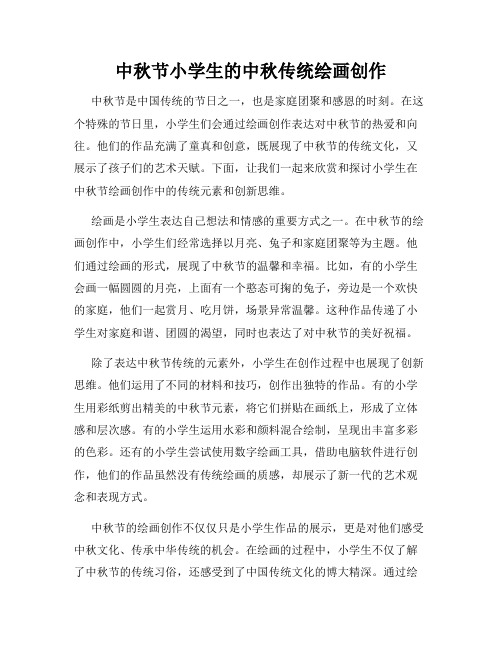 中秋节小学生的中秋传统绘画创作

中秋节是中国传统的节日之一，也是家庭团聚和感恩的时刻。在这个特殊的节日里，小学生们会通过绘画创作表达对中秋节的热爱和向往。他们的作品充满了童真和创意，既展现了中秋节的传统文化，又展示了孩子们的艺术天赋。下面，让我们一起来欣赏和探讨小学生在中秋节绘画创作中的传统元素和创新思维。

绘画是小学生表达自己想法和情感的重要方式之一。在中秋节的绘画创作中，小学生们经常选择以月亮、兔子和家庭团聚等为主题。他们通过绘画的形式，展现了中秋节的温馨和幸福。比如，有的小学生会画一幅圆圆的月亮，上面有一个憨态可掬的兔子，旁边是一个欢快的家庭，他们一起赏月、吃月饼，场景异常温馨。这种作品传递了小学生对家庭和谐、团圆的渴望，同时也表达了对中秋节的美好祝福。

除了表达中秋节传统的元素外，小学生在创作过程中也展现了创新思维。他们运用了不同的材料和技巧，创作出独特的作品。有的小学生用彩纸剪出精美的中秋节元素，将它们拼贴在画纸上，形成了立体感和层次感。有的小学生运用水彩和颜料混合绘制，呈现出丰富多彩的色彩。还有的小学生尝试使用数字绘画工具，借助电脑软件进行创作，他们的作品虽然没有传统绘画的质感，却展示了新一代的艺术观念和表现方式。

中秋节的绘画创作不仅仅只是小学生作品的展示，更是对他们感受中秋文化、传承中华传统的机会。在绘画的过程中，小学生不仅了解了中秋节的传统习俗，还感受到了中国传统文化的博大精深。通过绘